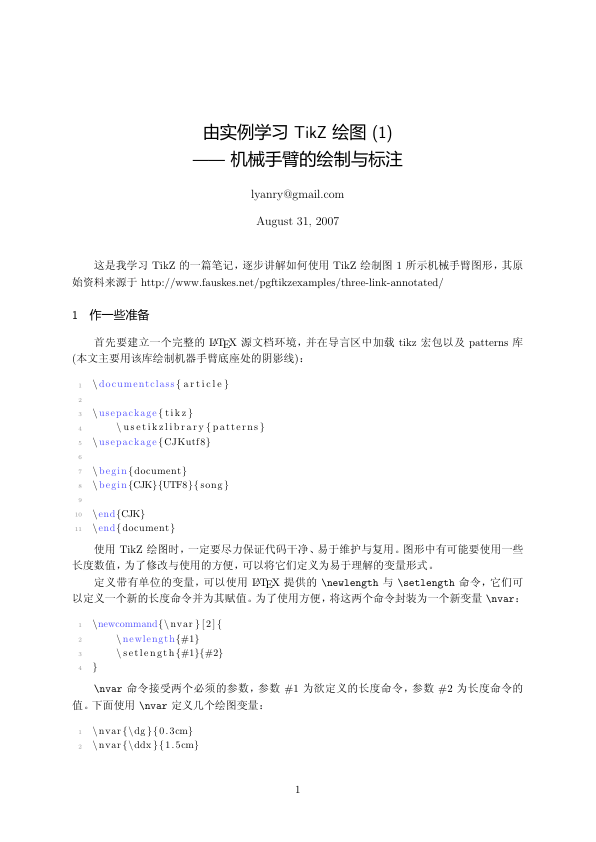 由实例学习 TikZ 绘图 (1)
—— 机械手臂的绘制与标注

lyanry@gmail.com

August 31, 2007

这是我学习 TikZ 的一篇笔记，逐步讲解如何使用 TikZ 绘制图 1 所示机械手臂图形，其原始资料来源于 http://www.fauskes.net/pgftikzexamples/three-link-annotated/

1 作一些准备

首先要建立一个完整的 LaTeX 源文档环境，并在导言区中加载 tikz 宏包以及 patterns 库 (本文主要用该库绘制机器手臂底座处的阴影线)：

1 \documentclass{article}
2
3 \usepackage{tikz}
4 \usetikzlibrary{patterns}
5 \usepackage{CJKutf8}
6
7 \begin{document}
8 \begin{CJK}{UTF8}{song}
9
10 \end{CJK}
11 \end{document}

使用 TikZ 绘图时，一定要尽力保证代码干净、易于维护与复用。图形中有可能要使用一些长度数值，为了修改与使用的方便，可以将它们定义为易于理解的变量形式。

定义带有单位的变量，可以使用 LaTeX 提供的 \newlength 与 \setlength 命令，它们可以定义一个新的长度命令并为其赋值。为了使用方便，将这两个命令封装为一个新变量 \nvar：

1 \newcommand{\nvar}[2]{
2 \newlength{#1}
3 \setlength{#1}{#2}
4 }

\nvar 命令接受两个必须的参数，参数 #1 为欲定义的长度命令，参数 #2 为长度命令的值。下面使用 \nvar 定义几个绘图变量：

1 \nvar{\dg}{0.3cm}
2 \nvar{\ddx}{1.5cm}

1